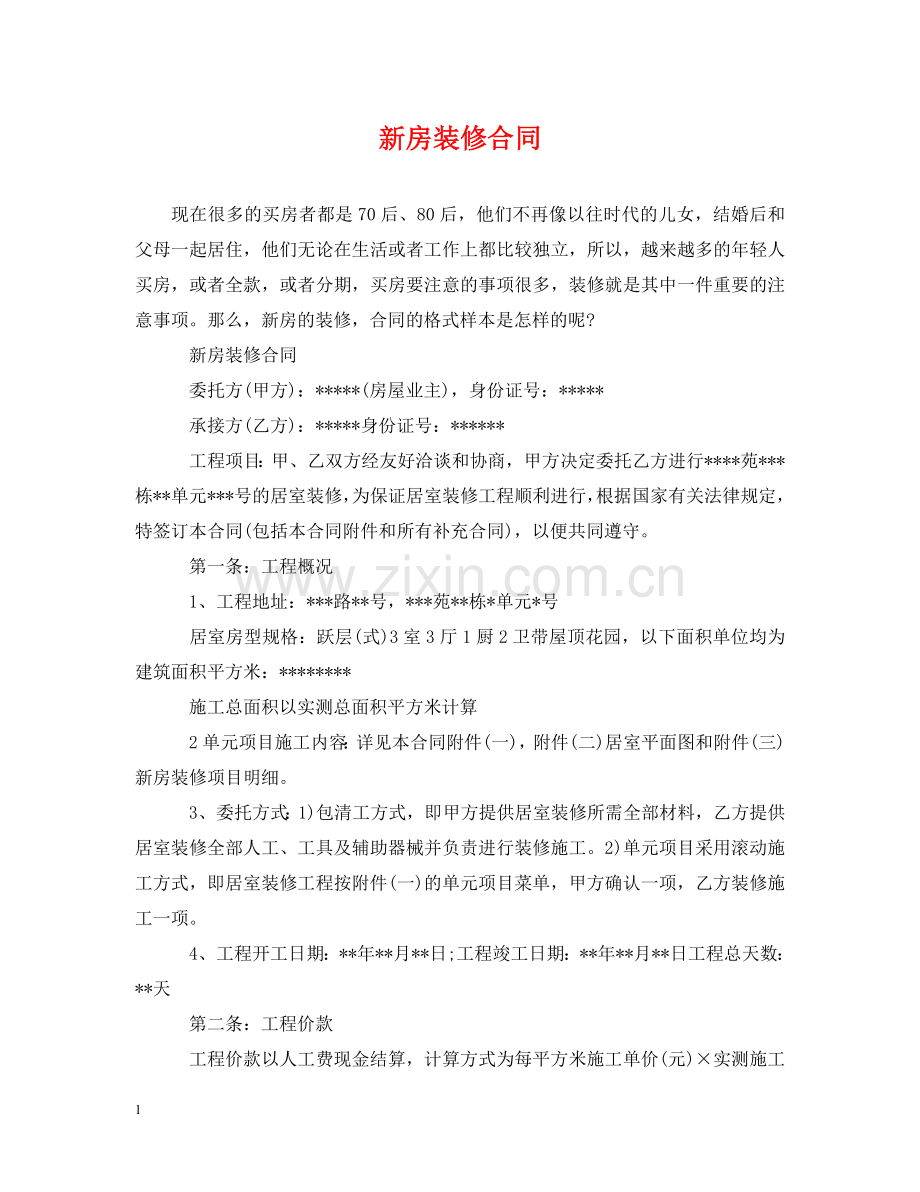 新房装修合同

现在很多的买房者都是70后、80后，他们不再像以往时代的儿女，结婚后和父母一起居住，他们无论在生活或者工作上都比较独立，所以，越来越多的年轻人买房，或者全款，或者分期，买房要注意的事项很多，装修就是其中一件重要的注意事项。那么，新房的装修，合同的格式样本是怎样的呢?

新房装修合同

委托方(甲方)：*****(房屋业主)，身份证号：*****

承接方(乙方)：*****身份证号：******

工程项目:甲、乙双方经友好洽谈和协商，甲方决定委托乙方进行****苑***栋**单元***号的居室装修，为保证居室装修工程顺利进行，根据国家有关法律规定，特签订本合同(包括本合同附件和所有补充合同)，以便共同遵守。

第一条：工程概况

1、工程地址：***路**号，***苑**栋*单元*号

居室房型规格：跃层(式)3室3厅1厨2卫带屋顶花园，以下面积单位均为建筑面积平方米：********

施工总面积以实测总面积平方米计算

2单元项目施工内容:详见本合同附件(一)，附件(二)居室平面图和附件(三)新房装修项目明细。

3、委托方式:1)包清工方式，即甲方提供居室装修所需全部材料，乙方提供居室装修全部人工、工具及辅助器械并负责进行装修施工。2)单元项目采用滚动施工方式，即居室装修工程按附件(一)的单元项目菜单，甲方确认一项，乙方装修施工一项。

4、工程开工日期:**年**月**日;工程竣工日期:**年**月**日工程总天数:**天

第二条：工程价款

工程价款以人工费现金结算，计算方式为每平方米施工单价(元)×实测施工

1

www.zixin.com.cn